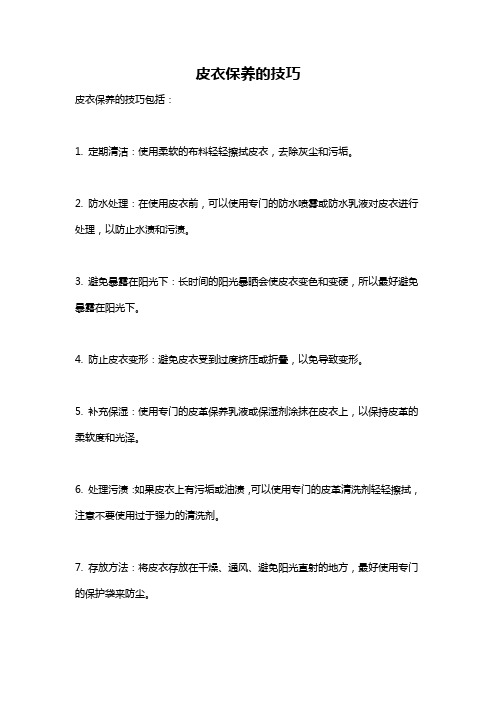 皮衣保养的技巧

皮衣保养的技巧包括：

1. 定期清洁：使用柔软的布料轻轻擦拭皮衣，去除灰尘和污垢。

2. 防水处理：在使用皮衣前，可以使用专门的防水喷雾或防水乳液对皮衣进行处理，以防止水渍和污渍。

3. 避免暴露在阳光下：长时间的阳光暴晒会使皮衣变色和变硬，所以最好避免暴露在阳光下。

4. 防止皮衣变形：避免皮衣受到过度挤压或折叠，以免导致变形。

5. 补充保湿：使用专门的皮革保养乳液或保湿剂涂抹在皮衣上，以保持皮革的柔软度和光泽。

6. 处理污渍：如果皮衣上有污垢或油渍，可以使用专门的皮革清洗剂轻轻擦拭，注意不要使用过于强力的清洗剂。

7. 存放方法：将皮衣存放在干燥、通风、避免阳光直射的地方，最好使用专门的保护袋来防尘。